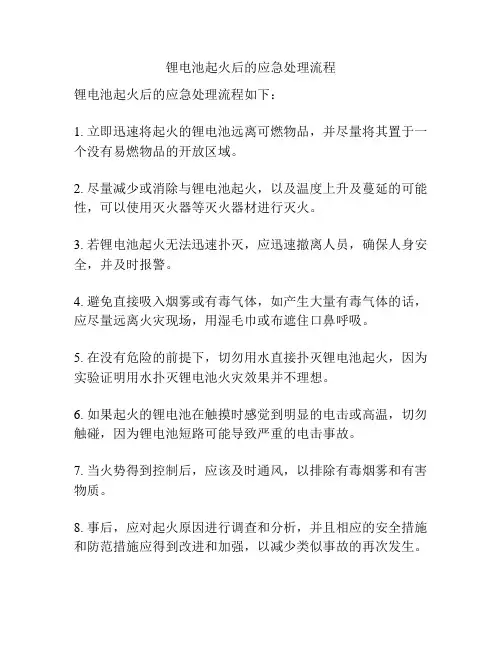 锂电池起火后的应急处理流程

锂电池起火后的应急处理流程如下：

1. 立即迅速将起火的锂电池远离可燃物品，并尽量将其置于一个没有易燃物品的开放区域。

2. 尽量减少或消除与锂电池起火，以及温度上升及蔓延的可能性，可以使用灭火器等灭火器材进行灭火。

3. 若锂电池起火无法迅速扑灭，应迅速撤离人员，确保人身安全，并及时报警。

4. 避免直接吸入烟雾或有毒气体，如产生大量有毒气体的话，应尽量远离火灾现场，用湿毛巾或布遮住口鼻呼吸。

5. 在没有危险的前提下，切勿用水直接扑灭锂电池起火，因为实验证明用水扑灭锂电池火灾效果并不理想。

6. 如果起火的锂电池在触摸时感觉到明显的电击或高温，切勿触碰，因为锂电池短路可能导致严重的电击事故。

7. 当火势得到控制后，应该及时通风，以排除有毒烟雾和有害物质。

8. 事后，应对起火原因进行调查和分析，并且相应的安全措施和防范措施应得到改进和加强，以减少类似事故的再次发生。